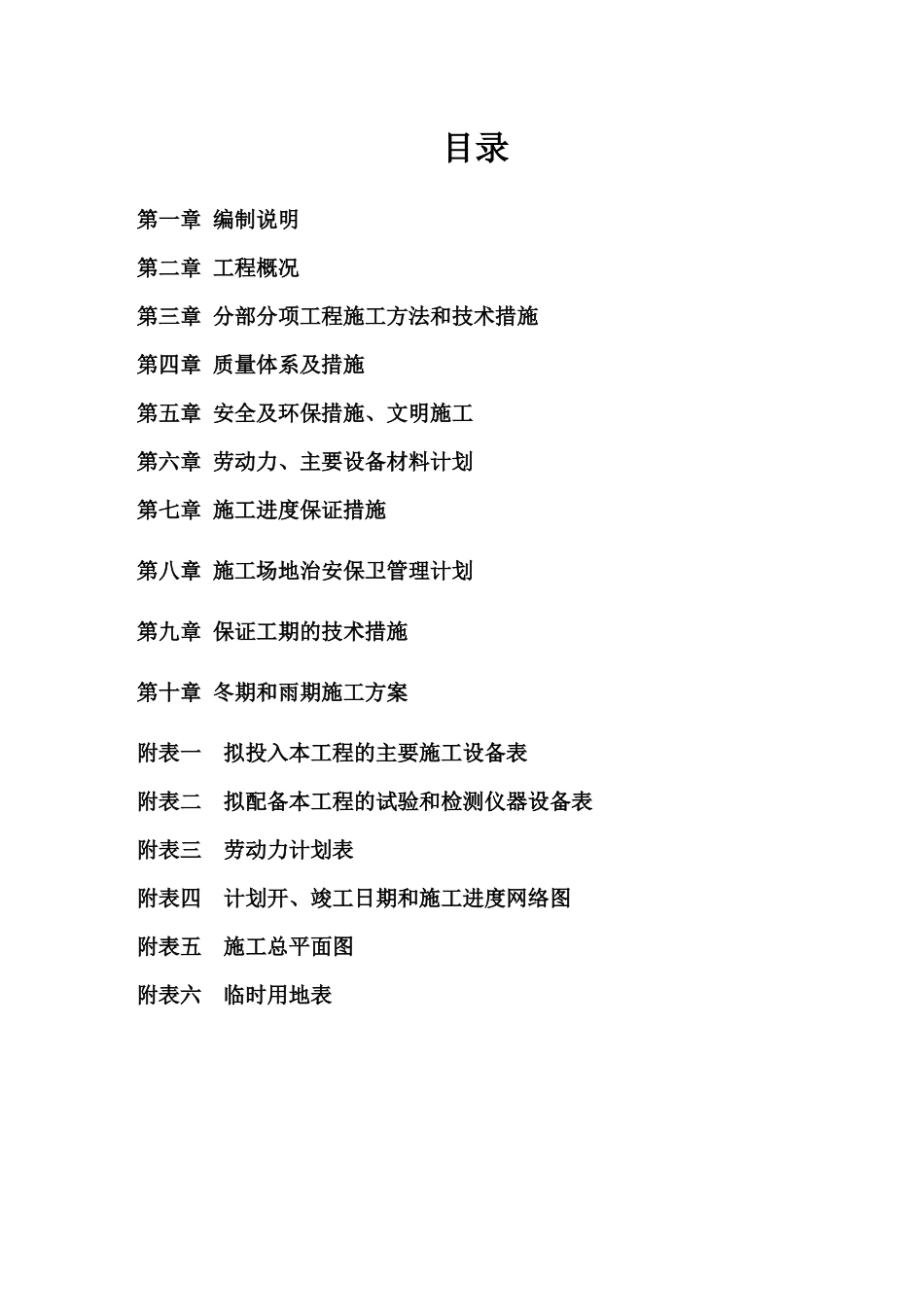 目录

第一章 编制说明

第二章 工程概况

第三章 分部分项工程施工方法和技术措施

第四章 质量体系及措施

第五章 安全及环保措施、文明施工

第六章 劳动力、主要设备材料计划

第七章 施工进度保证措施

第八章 施工场地治安保卫管理计划

第九章 保证工期的技术措施

第十章 冬期和雨期施工方案

附表一 拟投入本工程的主要施工设备表

附表二 拟配备本工程的试验和检测仪器设备表

附表三 劳动力计划表

附表四 计划开、竣工日期和施工进度网络图

附表五 施工总平面图

附表六 临时用地表